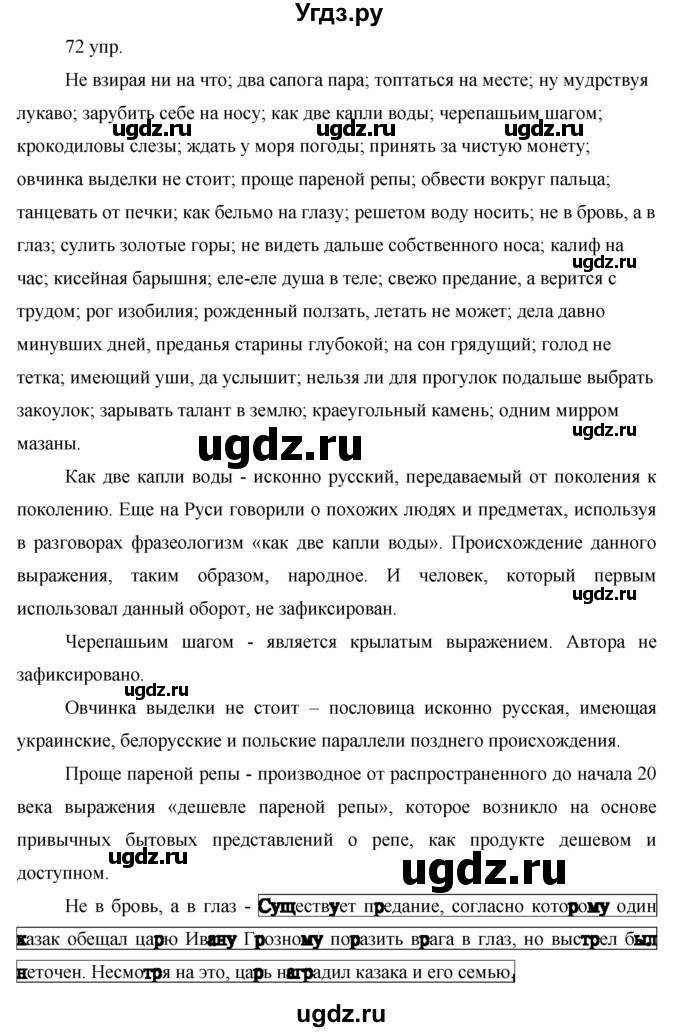 Угдз.ру

72 упр.

Не взирая ни на что; два сапога пара; топтаться на месте; ну мудрствуя лукаво; зарубить себе на носу; как две капли воды; черепашьим шагом; крокодиловы слезы; ждать у моря погоды; принять за чистую монету; овчинка выделки не стоит; проще пареной репы; обвести вокруг пальца; танцевать от печки; как бельмо на глазу; решетом воду носить; не в бровь, а в глаз; сулить золотые горы; не видеть дальше собственного носа; калиф на час; кисейная барышня; еле-еле душа в теле; свежо предание, а верится с трудом; рог изобилия; рожденный ползать, летать не может; дела давно минувших дней, преданья старины глубокой; на сон грядущий; голод не тетка; имеющий уши, да услышит; нельзя ли для прогулок подальше выбрать закоулок; зарывать талант в землю; краеугольный камень; одним мирром мазаны.

ugdz.ru ugdz.ru ugdz.ru ugdz.ru ugdz.ru ugdz.ru

Как две капли воды - исконно русский, передаваемый от поколения к поколению. Еще на Руси говорили о похожих людях и предметах, используя в разговорах фразеологизм «как две капли воды». Происхождение данного выражения, таким образом, народное. И человек, который первым использовал данный оборот, не зафиксирован.

ugdz.ru

Черепашьим шагом - является крылатым выражением. Автора не зафиксировано.

ugdz.ru

Овчинка выделки не стоит – пословица исконно русская, имеющая украинские, белорусские и польские параллели позднего происхождения.

Проще пареной репы - производное от распространенного до начала 20 века выражения «дешевле пареной репы», которое возникло на основе привычных бытовых представлений о репе, как продукте дешевом и доступном.

ugdz.ru ugdz.ru

Не в бровь, а в глаз - Существует предание, согласно которому один казак обещал царю Ивану Грозному поразить врага в глаз, но выстрел был неточен. Несмотря на это, царь наградил казака и его семью,

ugdz.ru